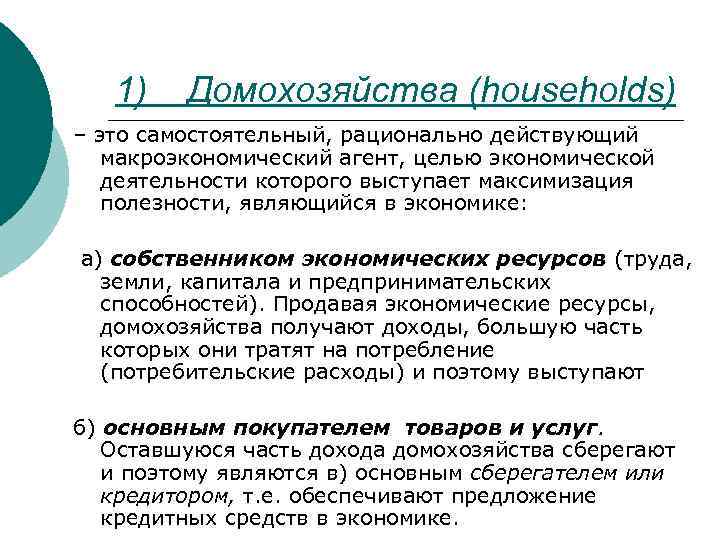 1) Домохозяйства (households)

– это самостоятельный, рационально действующий макроэкономический агент, целью экономической деятельности которого выступает максимизация полезности, являющийся в экономике:

а) собственником экономических ресурсов (труда, земли, капитала и предпринимательских способностей). Продавая экономические ресурсы, домохозяйства получают доходы, большую часть которых они тратят на потребление (потребительские расходы) и поэтому выступают

б) основным покупателем товаров и услуг. Оставшуюся часть дохода домохозяйства сберегают и поэтому являются в) основным сберегателем или кредитором, т.е. обеспечивают предложение кредитных средств в экономике.